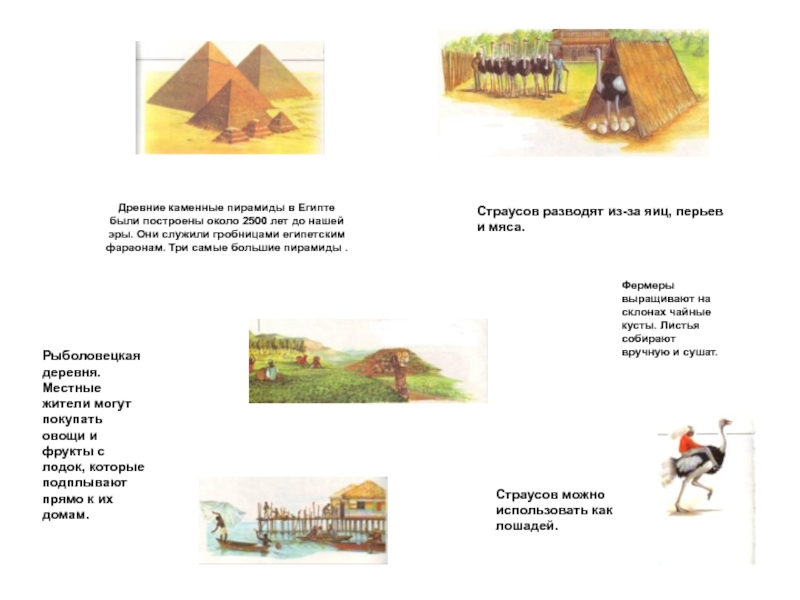 Древние каменные пирамиды в Египте были построены около 2500 лет до нашей эры. Они служили гробницами египетским фараонам. Три самые большие пирамиды .

Страусов разводят из-за яиц, перьев и мяса.

Фермеры выращивают на склонах чайные кусты. Листья собирают вручную и сушат.

Рыболовецкая деревня. Местные жители могут покупать овощи и фрукты с лодок, которые подплывают прямо к их домам.

Страусов можно использовать как лошадей.